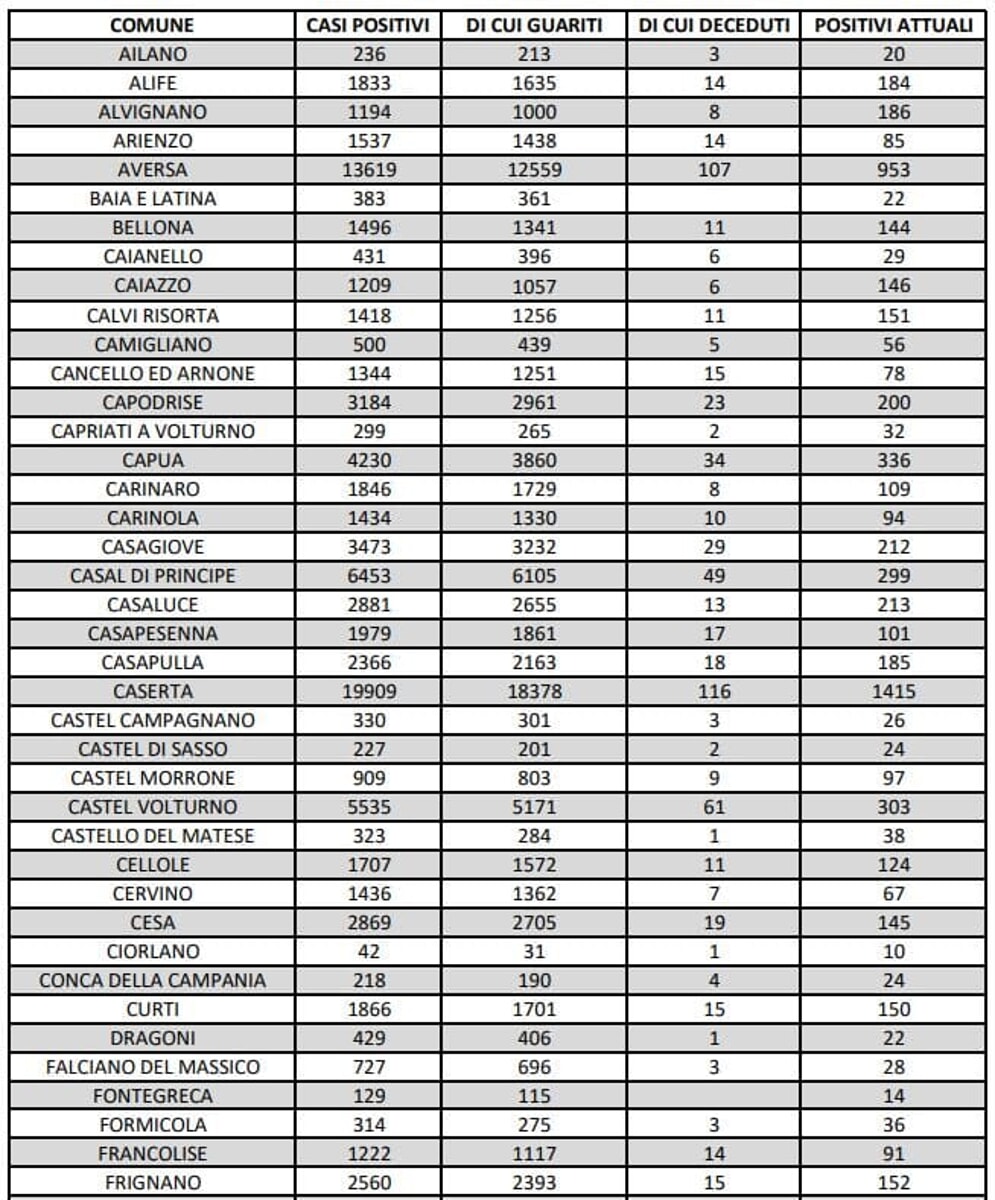 | COMUNE | CASI POSITIVI | DI CUI GUARITI | DI CUI DECEDUTI | POSITIVI ATTUALI |
|---|---|---|---|---|
| AILANO | 236 | 213 | 3 | 20 |
| ALIFE | 1833 | 1635 | 14 | 184 |
| ALVIGNANO | 1194 | 1000 | 8 | 186 |
| ARIENZO | 1537 | 1438 | 14 | 85 |
| AVERSA | 13619 | 12559 | 107 | 953 |
| BAIA E LATINA | 383 | 361 | | 22 |
| BELLONA | 1496 | 1341 | 11 | 144 |
| CAIANELLO | 431 | 396 | 6 | 29 |
| CAIAZZO | 1209 | 1057 | 6 | 146 |
| CALVI RISORTA | 1418 | 1256 | 11 | 151 |
| CAMIGLIANO | 500 | 439 | 5 | 56 |
| CANCELLO ED ARNONE | 1344 | 1251 | 15 | 78 |
| CAPODRISE | 3184 | 2961 | 23 | 200 |
| CAPRIATI A VOLTURNO | 299 | 265 | 2 | 32 |
| CAPUA | 4230 | 3860 | 34 | 336 |
| CARINARO | 1846 | 1729 | 8 | 109 |
| CARINOLA | 1434 | 1330 | 10 | 94 |
| CASAGIOVE | 3473 | 3232 | 29 | 212 |
| CASAL DI PRINCIPE | 6453 | 6105 | 49 | 299 |
| CASALUCE | 2881 | 2655 | 13 | 213 |
| CASAPESENNA | 1979 | 1861 | 17 | 101 |
| CASAPULLA | 2366 | 2163 | 18 | 185 |
| CASERTA | 19909 | 18378 | 116 | 1415 |
| CASTEL CAMPAGNANO | 330 | 301 | 3 | 26 |
| CASTEL DI SASSO | 227 | 201 | 2 | 24 |
| CASTEL MORRONE | 909 | 803 | 9 | 97 |
| CASTEL VOLTURNO | 5535 | 5171 | 61 | 303 |
| CASTELLO DEL MATESE | 323 | 284 | 1 | 38 |
| CELLOLE | 1707 | 1572 | 11 | 124 |
| CERVINO | 1436 | 1362 | 7 | 67 |
| CESA | 2869 | 2705 | 19 | 145 |
| CIORLANO | 42 | 31 | 1 | 10 |
| CONCA DELLA CAMPANIA | 218 | 190 | 4 | 24 |
| CURTI | 1866 | 1701 | 15 | 150 |
| DRAGONI | 429 | 406 | 1 | 22 |
| FALCIANO DEL MASSICO | 727 | 696 | 3 | 28 |
| FONTEGRECA | 129 | 115 | | 14 |
| FORMICOLA | 314 | 275 | 3 | 36 |
| FRANCOLISE | 1222 | 1117 | 14 | 91 |
| FRIGNANO | 2560 | 2393 | 15 | 152 |